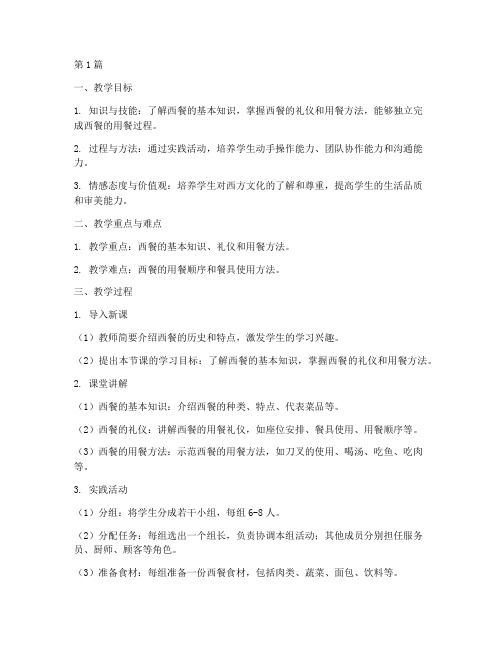 第1篇

一、教学目标

1. 知识与技能：了解西餐的基本知识，掌握西餐的礼仪和用餐方法，能够独立完成西餐的用餐过程。

2. 过程与方法：通过实践活动，培养学生动手操作能力、团队协作能力和沟通能力。

3. 情感态度与价值观：培养学生对西方文化的了解和尊重，提高学生的生活品质和审美能力。

二、教学重点与难点

1. 教学重点：西餐的基本知识、礼仪和用餐方法。

2. 教学难点：西餐的用餐顺序和餐具使用方法。

三、教学过程

1. 导入新课

（1）教师简要介绍西餐的历史和特点，激发学生的学习兴趣。

（2）提出本节课的学习目标：了解西餐的基本知识，掌握西餐的礼仪和用餐方法。

2. 课堂讲解

（1）西餐的基本知识：介绍西餐的种类、特点、代表菜品等。

（2）西餐的礼仪：讲解西餐的用餐礼仪，如座位安排、餐具使用、用餐顺序等。

（3）西餐的用餐方法：示范西餐的用餐方法，如刀叉的使用、喝汤、吃鱼、吃肉等。

3. 实践活动

（1）分组：将学生分成若干小组，每组6-8人。

（2）分配任务：每组选出一个组长，负责协调本组活动；其他成员分别担任服务员、厨师、顾客等角色。

（3）准备食材：每组准备一份西餐食材，包括肉类、蔬菜、面包、饮料等。